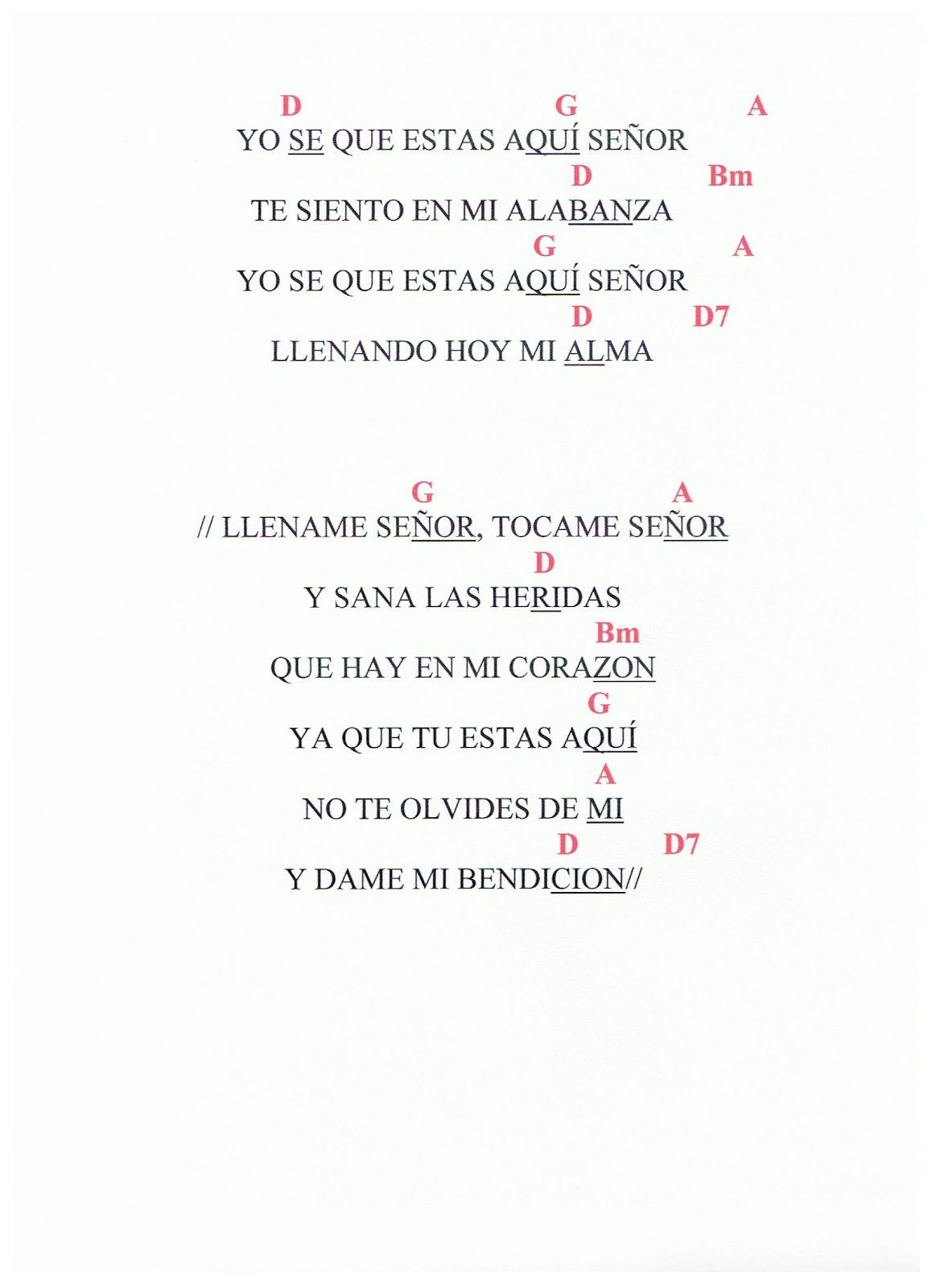 D G A
YO SE QUE ESTAS AQUÍ SEÑOR
D Bm
TE SIENTO EN MI ALABANZA
G A
YO SE QUE ESTAS AQUÍ SEÑOR
D D7
LLENANDO HOY MI ALMA

G A
// LLENAME SEÑOR, TOCAME SEÑOR
D
Y SANA LAS HERIDAS
Bm
QUE HAY EN MI CORAZON
G
YA QUE TU ESTAS AQUÍ
A
NO TE OLVIDES DE MI
D D7
Y DAME MI BENDICION//